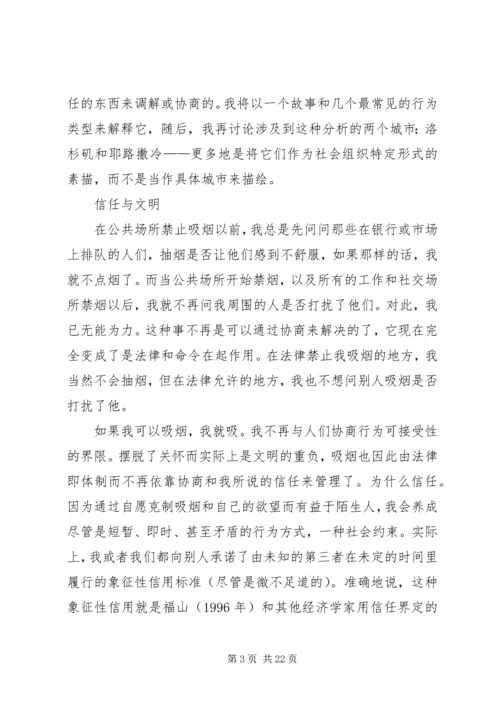 任的东西来调解或协商的。我将以一个故事和几个最常见的行为类型来解释它，随后，我再讨论涉及到这种分析的两个城市：洛杉矶和耶路撒冷——更多地是将它们作为社会组织特定形式的素描，而不是当作具体城市来描绘。

信任与文明

在公共场所禁止吸烟以前，我总是先问问那些在银行或市场上排队的人们，抽烟是否让他们感到不舒服，如果那样的话，我就不点烟了。而当公共场所开始禁烟，以及所有的工作和社交场所禁烟以后，我就不再问我周围的人是否打扰了他们。对此，我已无能为力。这种事不再是可以通过协商来解决的了，它现在完全变成了是法律和命令在起作用。在法律禁止我吸烟的地方，我当然不会抽烟，但在法律允许的地方，我也不想问别人吸烟是否打扰了他。

如果我可以吸烟，我就吸。我不再与人们协商行为可接受性的界限。摆脱了关怀而实际上是文明的重负，吸烟也因此由法律即体制而不再依靠协商和我所说的信任来管理了。为什么信任。因为通过自愿克制吸烟和自己的欲望而有益于陌生人，我会养成尽管是短暂、即时、甚至矛盾的行为方式，一种社会约束。实际上，我或者我们都向别人承诺了由未知的第三者在未定的时间里履行的象征性信用标准（尽管是微不足道的）。准确地说，这种象征性信用就是福山（1996 年）和其他经济学家用信任界定的

第 3 页 共 22 页